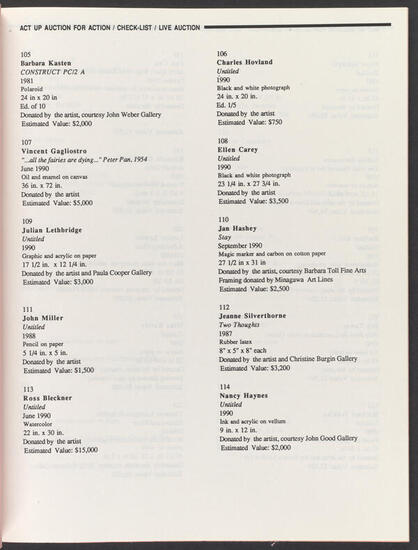 ACT UP AUCTION FOR ACTION / CHECK-LIST / LIVE AUCTION

105
Barbara Kasten
CONSTRUCT PC/2 A
1981
Polaroid
24 in x 20 in
Ed. of 10
Donated by the artist, courtesy John Weber Gallery
Estimated Value: $2,000

107
Vincent Gagliostro
"...all the fairies are dying..." Peter Pan, 1954
June 1990
Oil and enamel on canvas
36 in. x 72 in.
Donated by the artist
Estimated Value: $5,000

109
Julian Lethbridge
Untitled
1990
Graphic and acrylic on paper
17 1/2 in. x 12 1/4 in.
Donated by the artist and Paula Cooper Gallery
Estimated Value: $3,000

111
John Miller
Untitled
1988
Pencil on paper
5 1/4 in. x 5 in.
Donated by the artist
Estimated Value: $1,500

113
Ross Bleckner
Untitled
June 1990
Watercolor
22 in. x 30 in.
Donated by the artist
Estimated Value: $15,000

106
Charles Hovland
Untitled
1990
Black and white photograph
24 in. x 20 in.
Ed. 1/5
Donated by the artist
Estimated Value: $750

108
Ellen Carey
Untitled
1990
Black and white photograph
23 1/4 in. x 27 3/4 in.
Donated by the artist
Estimated Value: $3,500

110
Jan Hashey
Stay
September 1990
Magic marker and carbon on cotton paper
27 1/2 in x 31 in
Donated by the artist, courtesy Barbara Toll Fine Arts
Framing donated by Minagawa Art Lines
Estimated Value: $2,500

112
Jeanne Silverthorne
Two Thoughts
1987
Rubber latex
8" x 5" x 8" each
Donated by the artist and Christine Burgin Gallery
Estimated Value: $3,200

114
Nancy Haynes
Untitled
1990
Ink and acrylic on vellum
9 in. x 12 in.
Donated by the artist, courtesy John Good Gallery
Estimated Value: $2,000